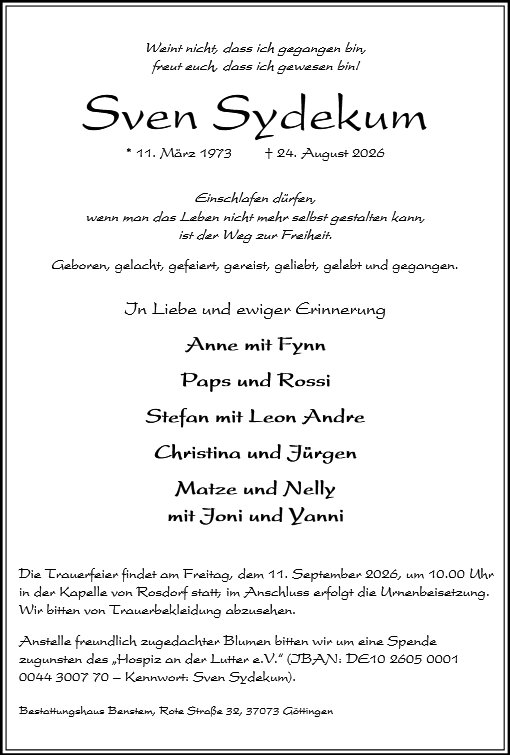 Weint nicht, dass ich gegangen bin,
freut euch, dass ich gewesen bin!

Sven Sydekum

* 11. März 1973 † 24. August 2026

Einschlafen dürfen,
wenn man das Leben nicht mehr selbst gestalten kann,
ist der Weg zur Freiheit.

Geboren, gelacht, gefeiert, gereist, geliebt, gelebt und gegangen.

In Liebe und ewiger Erinnerung

Anne mit Fynn

Paps und Rossi

Stefan mit Leon Andre

Christina und Jürgen

Matze und Nelly
mit Joni und Yanni

Die Trauerfeier findet am Freitag, dem 11. September 2026, um 10.00 Uhr in der Kapelle von Rosdorf statt; im Anschluss erfolgt die Urnenbeisetzung. Wir bitten von Trauerbekleidung abzusehen.

Anstelle freundlich zugedachter Blumen bitten wir um eine Spende zugunsten des „Hospiz an der Lutter e.V." (IBAN: DE10 2605 0001 0044 3007 70 – Kennwort: Sven Sydekum).

Bestattungshaus Benstem, Rote Straße 32, 37073 Göttingen